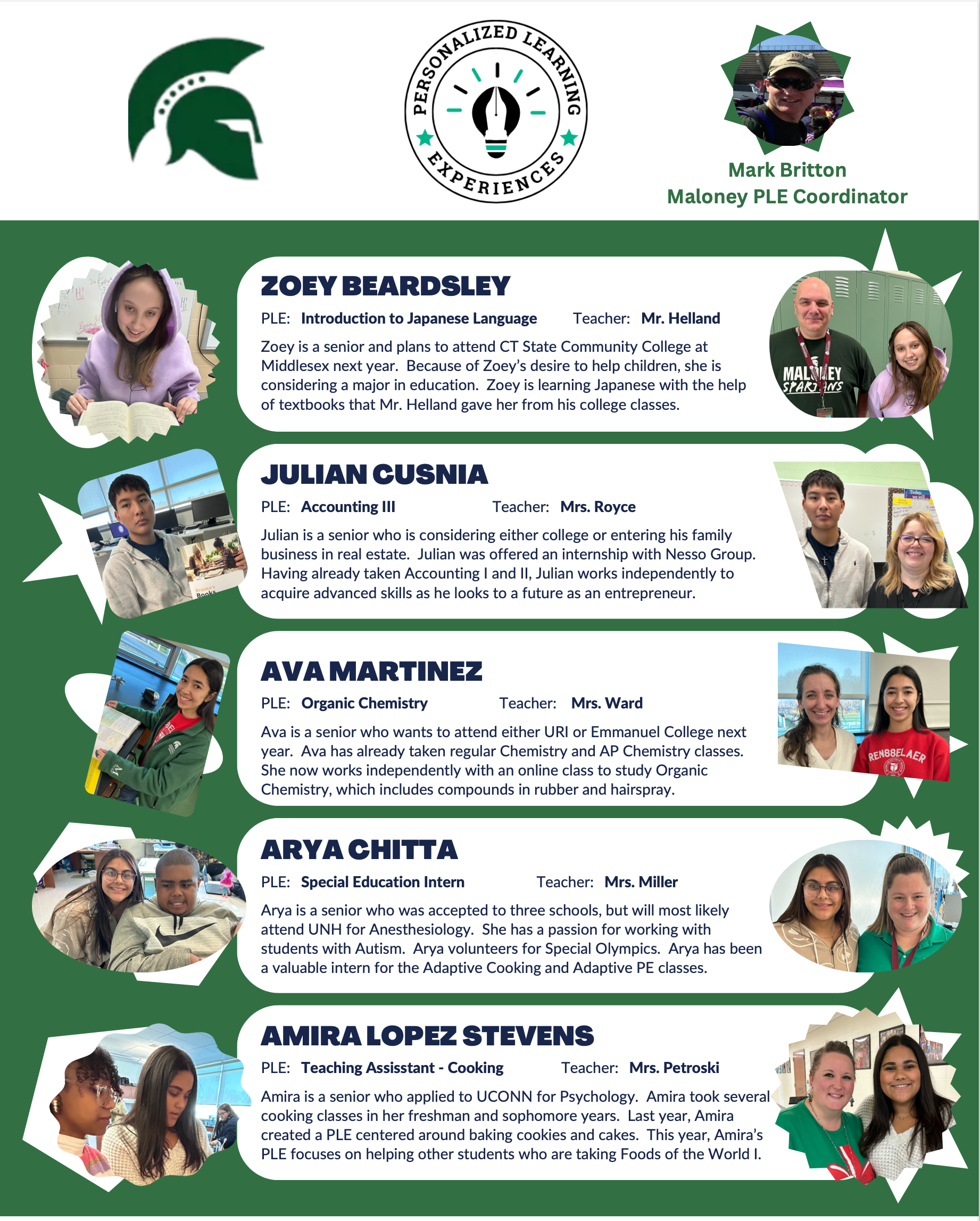 PERSONALIZED LEARNING EXPERIENCES

Mark Britton
Maloney PLE Coordinator

ZOEY BEARDSLEY

PLE: Introduction to Japanese Language Teacher: Mr. Helland

Zoey is a senior and plans to attend CT State Community College at Middlesex next year. Because of Zoey's desire to help children, she is considering a major in education. Zoey is learning Japanese with the help of textbooks that Mr. Helland gave her from his college classes.

MALONEY SPARTANS

JULIAN CUSNIA

PLE: Accounting III Teacher: Mrs. Royce

Julian is a senior who is considering either college or entering his family business in real estate. Julian was offered an internship with Nesso Group. Having already taken Accounting I and II, Julian works independently to acquire advanced skills as he looks to a future as an entrepreneur.

AVA MARTINEZ

PLE: Organic Chemistry Teacher: Mrs. Ward

Ava is a senior who wants to attend either URI or Emmanuel College next year. Ava has already taken regular Chemistry and AP Chemistry classes. She now works independently with an online class to study Organic Chemistry, which includes compounds in rubber and hairspray.

RENSSELAER

ARYA CHITTA

PLE: Special Education Intern Teacher: Mrs. Miller

Arya is a senior who was accepted to three schools, but will most likely attend UNH for Anesthesiology. She has a passion for working with students with Autism. Arya volunteers for Special Olympics. Arya has been a valuable intern for the Adaptive Cooking and Adaptive PE classes.

AMIRA LOPEZ STEVENS

PLE: Teaching Assisstant - Cooking Teacher: Mrs. Petroski

Amira is a senior who applied to UCONN for Psychology. Amira took several cooking classes in her freshman and sophomore years. Last year, Amira created a PLE centered around baking cookies and cakes. This year, Amira's PLE focuses on helping other students who are taking Foods of the World I.